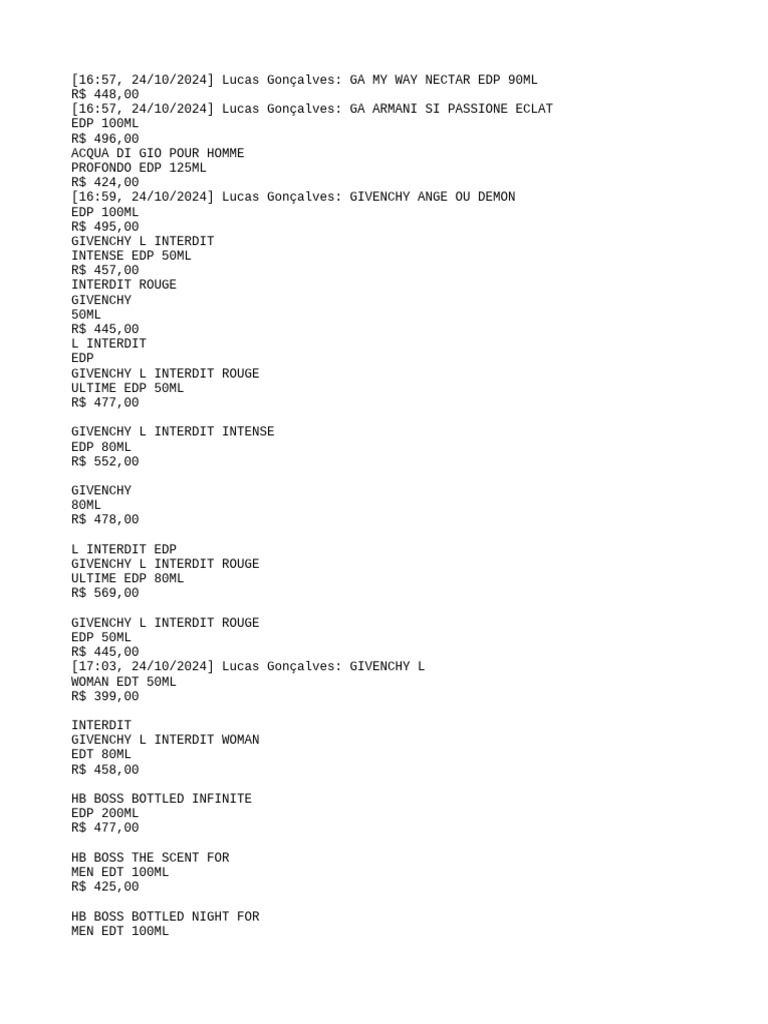 [16:57, 24/10/2024] Lucas Gonçalves: GA MY WAY NECTAR EDP 90ML
R$ 448,00
[16:57, 24/10/2024] Lucas Gonçalves: GA ARMANI SI PASSIONE ECLAT EDP 100ML
R$ 496,00
ACQUA DI GIO POUR HOMME
PROFONDO EDP 125ML
R$ 424,00
[16:59, 24/10/2024] Lucas Gonçalves: GIVENCHY ANGE OU DEMON EDP 100ML
R$ 495,00
GIVENCHY L INTERDIT
INTENSE EDP 50ML
R$ 457,00
INTERDIT ROUGE
GIVENCHY
50ML
R$ 445,00
L INTERDIT
EDP
GIVENCHY L INTERDIT ROUGE
ULTIME EDP 50ML
R$ 477,00

GIVENCHY L INTERDIT INTENSE
EDP 80ML
R$ 552,00

GIVENCHY
80ML
R$ 478,00

L INTERDIT EDP
GIVENCHY L INTERDIT ROUGE
ULTIME EDP 80ML
R$ 569,00

GIVENCHY L INTERDIT ROUGE
EDP 50ML
R$ 445,00
[17:03, 24/10/2024] Lucas Gonçalves: GIVENCHY L
WOMAN EDT 50ML
R$ 399,00

INTERDIT
GIVENCHY L INTERDIT WOMAN
EDT 80ML
R$ 458,00

HB BOSS BOTTLED INFINITE
EDP 200ML
R$ 477,00

HB BOSS THE SCENT FOR
MEN EDT 100ML
R$ 425,00

HB BOSS BOTTLED NIGHT FOR
MEN EDT 100ML